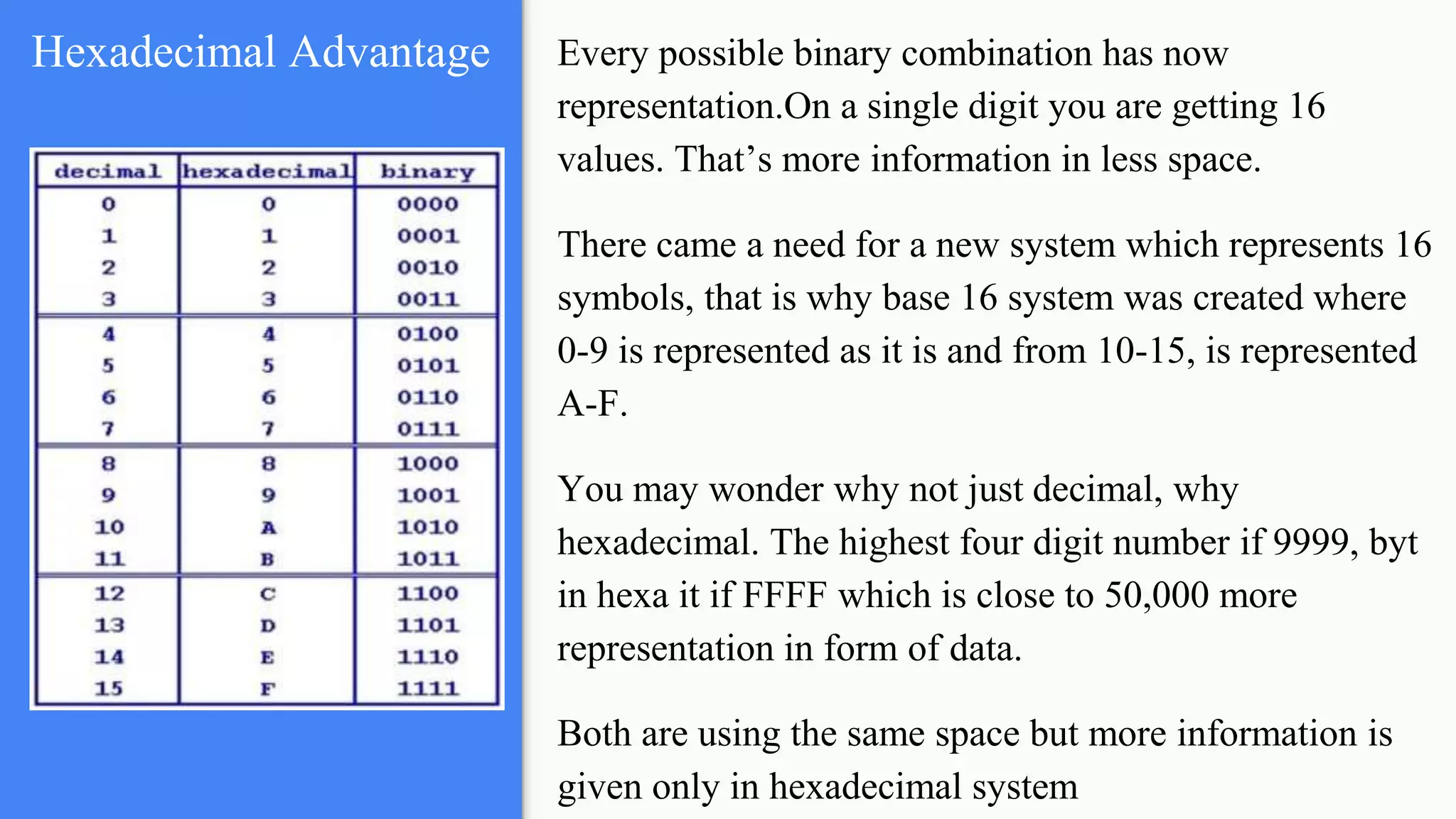 Hexadecimal Advantage

| decimal | hexadecimal | binary |
|---|---|---|
| 0 | 0 | 0000 |
| 1 | 1 | 0001 |
| 2 | 2 | 0010 |
| 3 | 3 | 0011 |
| 4 | 4 | 0100 |
| 5 | 5 | 0101 |
| 6 | 6 | 0110 |
| 7 | 7 | 0111 |
| 8 | 8 | 1000 |
| 9 | 9 | 1001 |
| 10 | A | 1010 |
| 11 | B | 1011 |
| 12 | C | 1100 |
| 13 | D | 1101 |
| 14 | E | 1110 |
| 15 | F | 1111 |

Every possible binary combination has now representation.On a single digit you are getting 16 values. That’s more information in less space.

There came a need for a new system which represents 16 symbols, that is why base 16 system was created where 0-9 is represented as it is and from 10-15, is represented A-F.

You may wonder why not just decimal, why hexadecimal. The highest four digit number if 9999, byt in hexa it if FFFF which is close to 50,000 more representation in form of data.

Both are using the same space but more information is given only in hexadecimal system